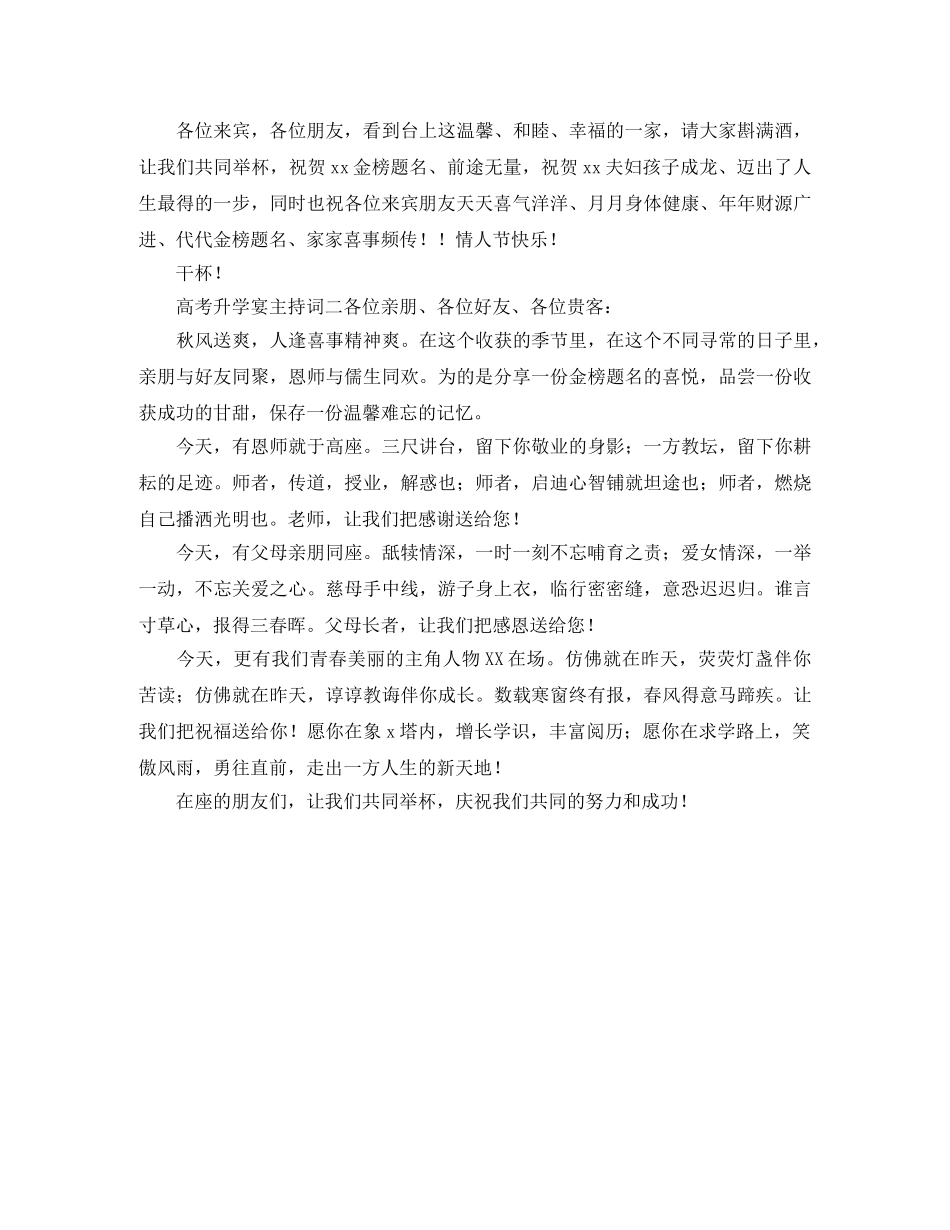 各位来宾，各位朋友，看到台上这温馨、和睦、幸福的一家，请大家斟满酒，让我们共同举杯，祝贺 xx 金榜题名、前途无量，祝贺 xx 夫妇孩子成龙、迈出了人生最得的一步，同时也祝各位来宾朋友天天喜气洋洋、月月身体健康、年年财源广进、代代金榜题名、家家喜事频传！！情人节快乐！

干杯！

高考升学宴主持词二各位亲朋、各位好友、各位贵客：

秋风送爽，人逢喜事精神爽。在这个收获的季节里，在这个不同寻常的日子里，亲朋与好友同聚，恩师与儒生同欢。为的是分享一份金榜题名的喜悦，品尝一份收获成功的甘甜，保存一份温馨难忘的记忆。

今天，有恩师就于高座。三尺讲台，留下你敬业的身影；一方教坛，留下你耕耘的足迹。师者，传道，授业，解惑也；师者，启迪心智铺就坦途也；师者，燃烧自己播洒光明也。老师，让我们把感谢送给您！

今天，有父母亲朋同座。舐犊情深，一时一刻不忘哺育之责；爱女情深，一举一动，不忘关爱之心。慈母手中线，游子身上衣，临行密密缝，意恐迟迟归。谁言寸草心，报得三春晖。父母长者，让我们把感恩送给您！

今天，更有我们青春美丽的主角人物 XX 在场。仿佛就在昨天，荧荧灯盏伴你苦读；仿佛就在昨天，谆谆教诲伴你成长。数载寒窗终有报，春风得意马蹄疾。让我们把祝福送给你！愿你在象 x 塔内，增长学识，丰富阅历；愿你在求学路上，笑傲风雨，勇往直前，走出一方人生的新天地！

在座的朋友们，让我们共同举杯，庆祝我们共同的努力和成功！